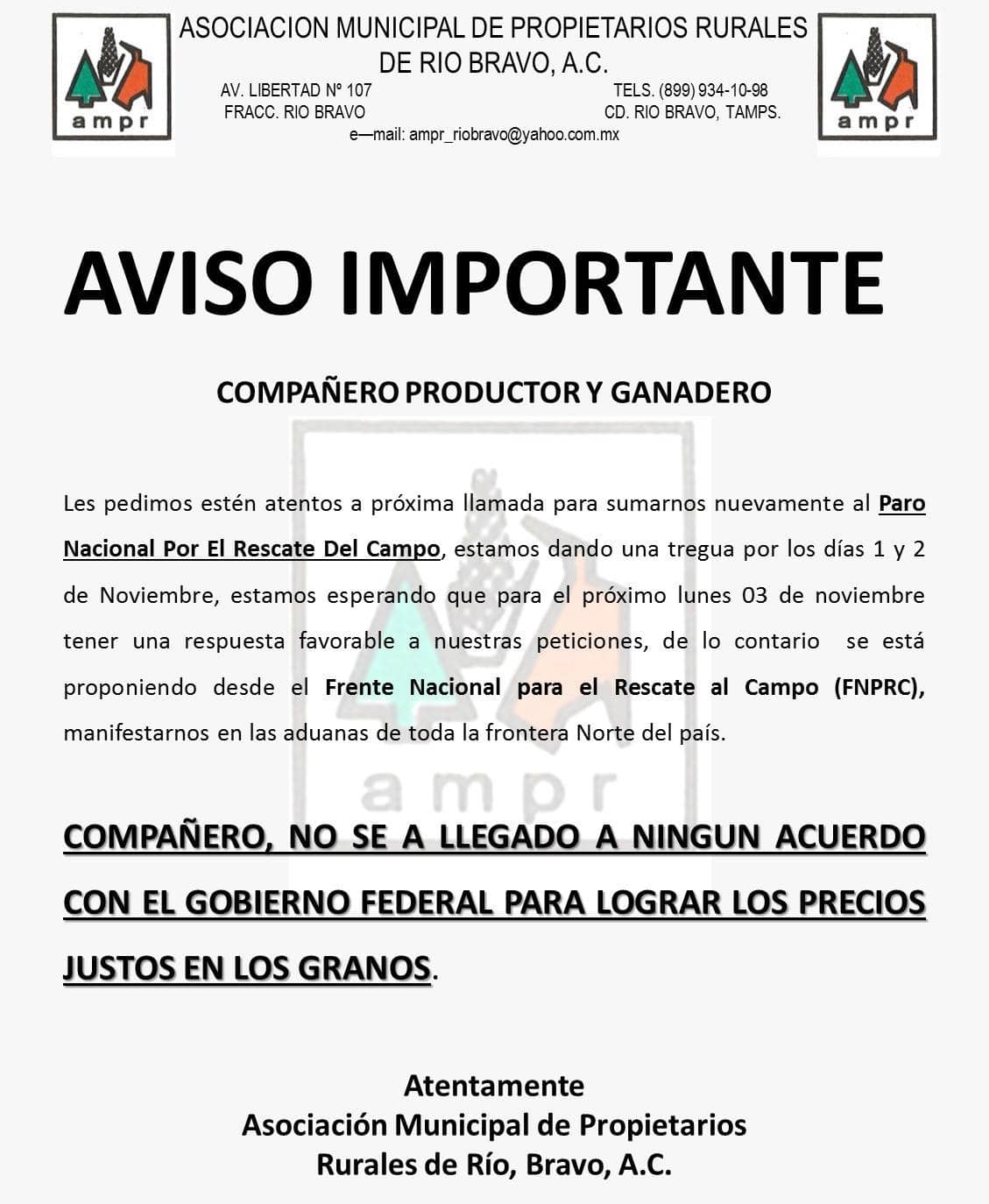 ampr

ASOCIACION MUNICIPAL DE PROPIETARIOS RURALES DE RIO BRAVO, A.C.

AV. LIBERTAD Nº 107
FRACC. RIO BRAVO

TELS. (899) 934-10-98
CD. RIO BRAVO, TAMPS.

e—mail: ampr_riobravo@yahoo.com.mx

ampr

AVISO IMPORTANTE

COMPAÑERO PRODUCTOR Y GANADERO

Les pedimos estén atentos a próxima llamada para sumarnos nuevamente al Paro Nacional Por El Rescate Del Campo, estamos dando una tregua por los días 1 y 2 de Noviembre, estamos esperando que para el próximo lunes 03 de noviembre tener una respuesta favorable a nuestras peticiones, de lo contario se está proponiendo desde el Frente Nacional para el Rescate al Campo (FNPRC), manifestarnos en las aduanas de toda la frontera Norte del país.

ampr

COMPAÑERO, NO SE A LLEGADO A NINGUN ACUERDO CON EL GOBIERNO FEDERAL PARA LOGRAR LOS PRECIOS JUSTOS EN LOS GRANOS.

Atentamente
Asociación Municipal de Propietarios Rurales de Río, Bravo, A.C.